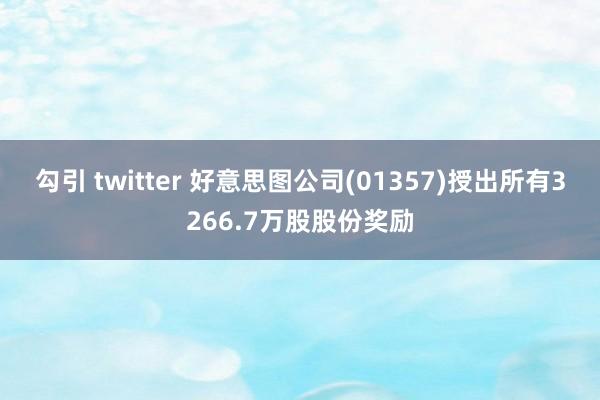 勾引 twitter 好意思图公司(01357)授出所有3266.7万股股份奖励